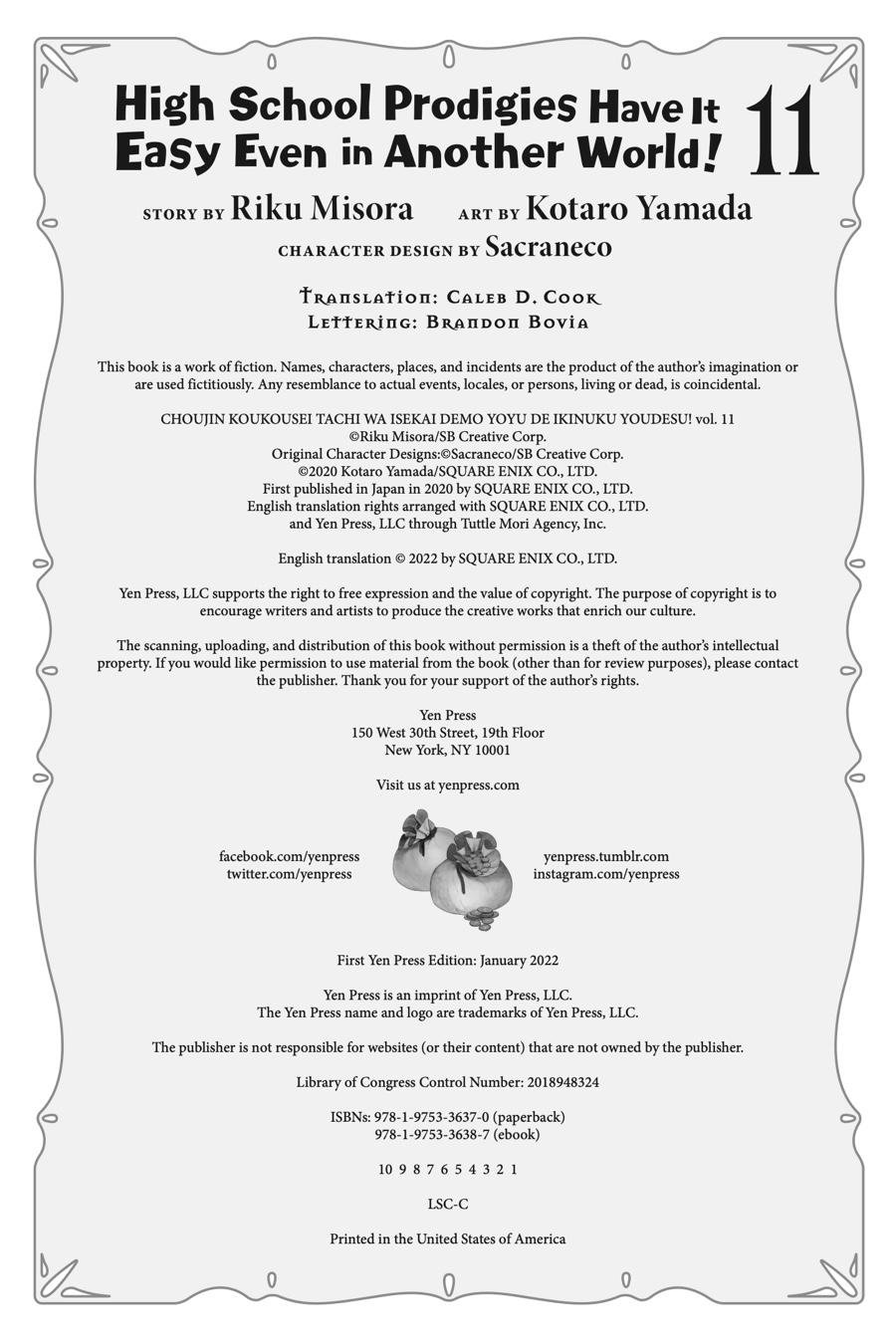 High School Prodigies Have It Easy Even in Another World! 11

STORY BY Riku Misora ART BY Kotaro Yamada
CHARACTER DESIGN BY Sacraneco

Translation: Caleb D. Cook
Lettering: Brandon Bovia

This book is a work of fiction. Names, characters, places, and incidents are the product of the author's imagination or are used fictitiously. Any resemblance to actual events, locales, or persons, living or dead, is coincidental.

CHOUJIN KOUKOUSEI TACHI WA ISEKAI DEMO YOYU DE IKINUKU YOUDESU! vol. 11
©Riku Misora/SB Creative Corp.
Original Character Designs:©Sacraneco/SB Creative Corp.
©2020 Kotaro Yamada/SQUARE ENIX CO., LTD.
First published in Japan in 2020 by SQUARE ENIX CO., LTD.
English translation rights arranged with SQUARE ENIX CO., LTD.
and Yen Press, LLC through Tuttle Mori Agency, Inc.

English translation © 2022 by SQUARE ENIX CO., LTD.

Yen Press, LLC supports the right to free expression and the value of copyright. The purpose of copyright is to encourage writers and artists to produce the creative works that enrich our culture.

The scanning, uploading, and distribution of this book without permission is a theft of the author's intellectual property. If you would like permission to use material from the book (other than for review purposes), please contact the publisher. Thank you for your support of the author's rights.

Yen Press
150 West 30th Street, 19th Floor
New York, NY 10001

Visit us at yenpress.com

facebook.com/yenpress
twitter.com/yenpress

yenpress.tumblr.com
instagram.com/yenpress

First Yen Press Edition: January 2022

Yen Press is an imprint of Yen Press, LLC.
The Yen Press name and logo are trademarks of Yen Press, LLC.

The publisher is not responsible for websites (or their content) that are not owned by the publisher.

Library of Congress Control Number: 2018948324

ISBNs: 978-1-9753-3637-0 (paperback)
978-1-9753-3638-7 (ebook)

10 9 8 7 6 5 4 3 2 1

LSC-C

Printed in the United States of America